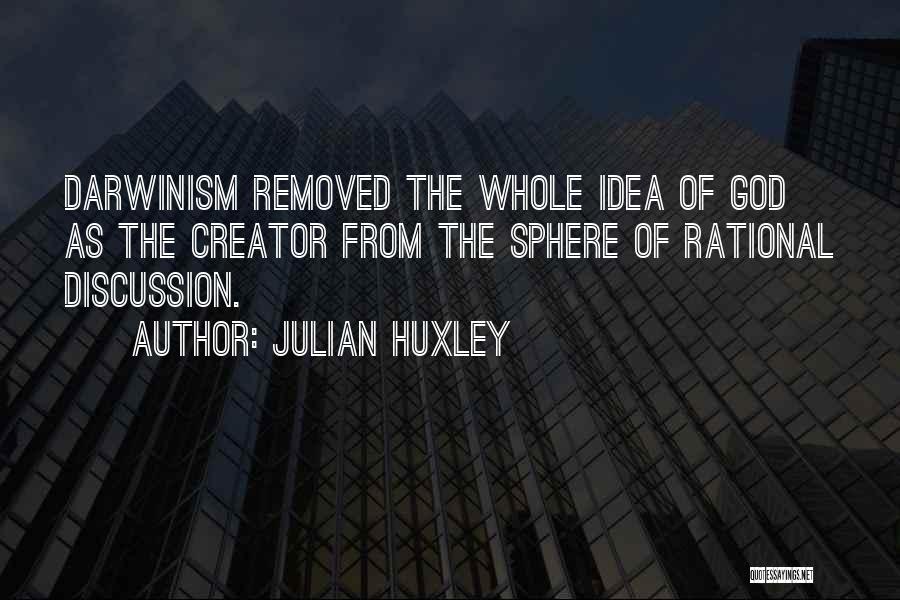 DARWINISM REMOVED THE WHOLE IDEA OF GOD AS THE CREATOR FROM THE SPHERE OF RATIONAL DISCUSSION.

AUTHOR: JULIAN HUXLEY

QUOTESSAYINGS.NET